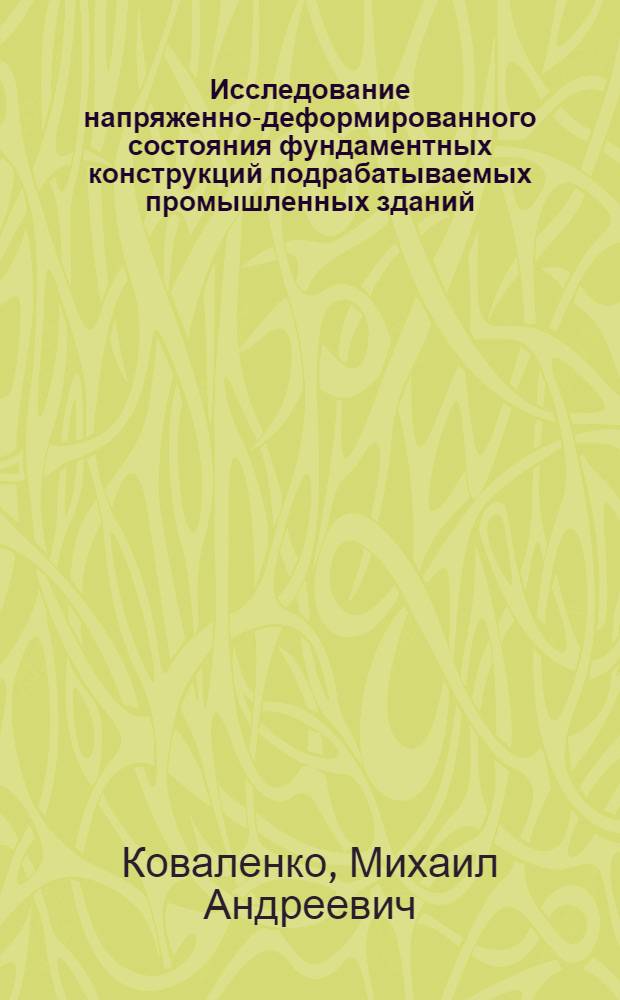 Исследование напряженно-деформированного состояния фундаментных конструкций подрабатываемых промышленных зданий

Коваленко, Михаил Андреевич